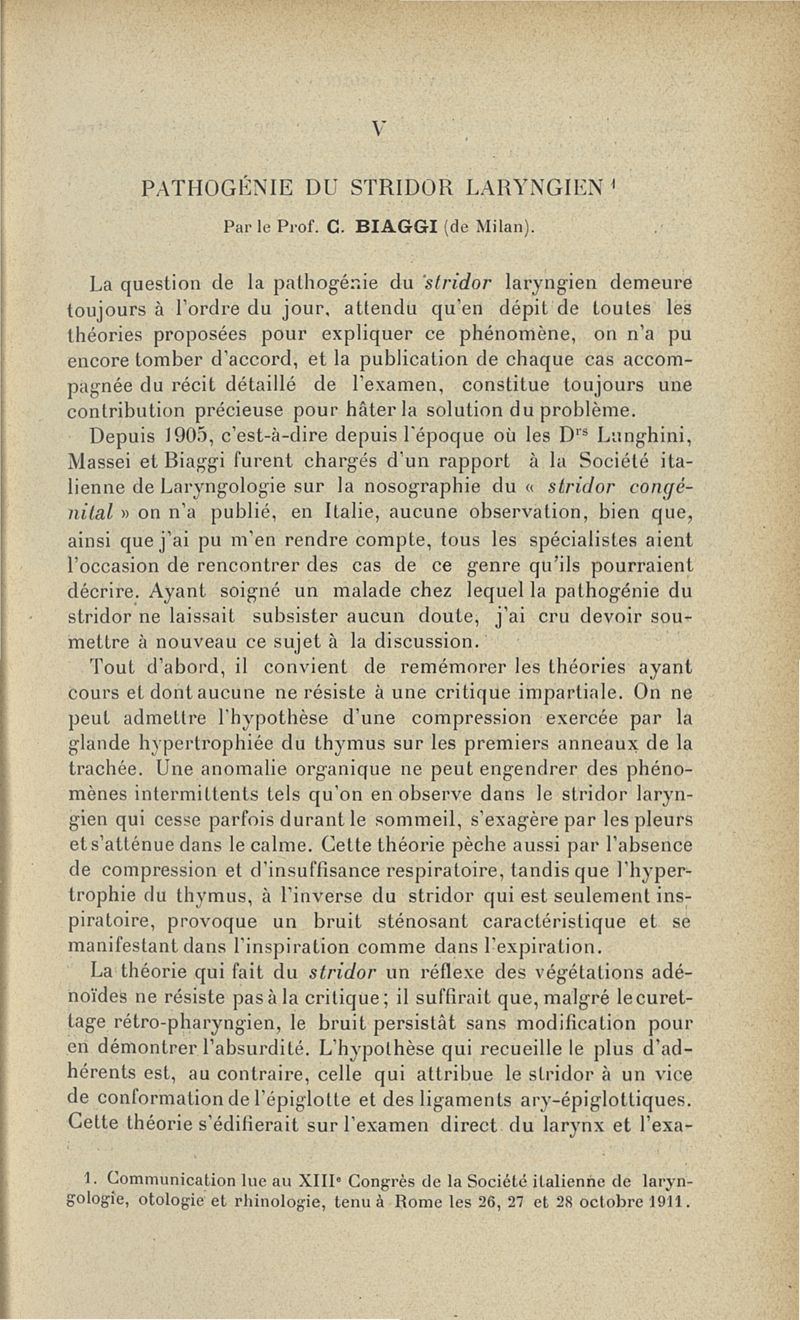 V

PATHOGÉNIE DU STRIDOR LARYNGIEN $^1$

Par le Prof. C. BIAGGI (de Milan).

La question de la pathogénie du stridor laryngien demeure toujours à l'ordre du jour, attendu qu'en dépit de toutes les théories proposées pour expliquer ce phénomène, on n'a pu encore tomber d'accord, et la publication de chaque cas accompagnée du récit détaillé de l'examen, constitue toujours une contribution précieuse pour hâter la solution du problème.

Depuis 1905, c'est-à-dire depuis l'époque où les D$^{rs}$ Lunghini, Massei et Biaggi furent chargés d'un rapport à la Société italienne de Laryngologie sur la nosographie du « stridor congénital » on n'a publié, en Italie, aucune observation, bien que, ainsi que j'ai pu m'en rendre compte, tous les spécialistes aient l'occasion de rencontrer des cas de ce genre qu'ils pourraient décrire. Ayant soigné un malade chez lequel la pathogénie du stridor ne laissait subsister aucun doute, j'ai cru devoir soumettre à nouveau ce sujet à la discussion.

Tout d'abord, il convient de remémorer les théories ayant cours et dont aucune ne résiste à une critique impartiale. On ne peut admettre l'hypothèse d'une compression exercée par la glande hypertrophiée du thymus sur les premiers anneaux de la trachée. Une anomalie organique ne peut engendrer des phénomènes intermittents tels qu'on en observe dans le stridor laryngien qui cesse parfois durant le sommeil, s'exagère par les pleurs et s'atténue dans le calme. Cette théorie pèche aussi par l'absence de compression et d'insuffisance respiratoire, tandis que l'hypertrophie du thymus, à l'inverse du stridor qui est seulement inspiratoire, provoque un bruit sténosant caractéristique et se manifestant dans l'inspiration comme dans l'expiration.

La théorie qui fait du stridor un réflexe des végétations adénoïdes ne résiste pas à la critique; il suffirait que, malgré le curettage rétro-pharyngien, le bruit persistât sans modification pour en démontrer l'absurdité. L'hypothèse qui recueille le plus d'adhérents est, au contraire, celle qui attribue le stridor à un vice de conformation de l'épiglotte et des ligaments ary-épiglottiques. Cette théorie s'édifierait sur l'examen direct du larynx et l'exa-

1. Communication lue au XIII$^e$ Congrès de la Société italienne de laryngologie, otologie et rhinologie, tenu à Rome les 26, 27 et 28 octobre 1911.